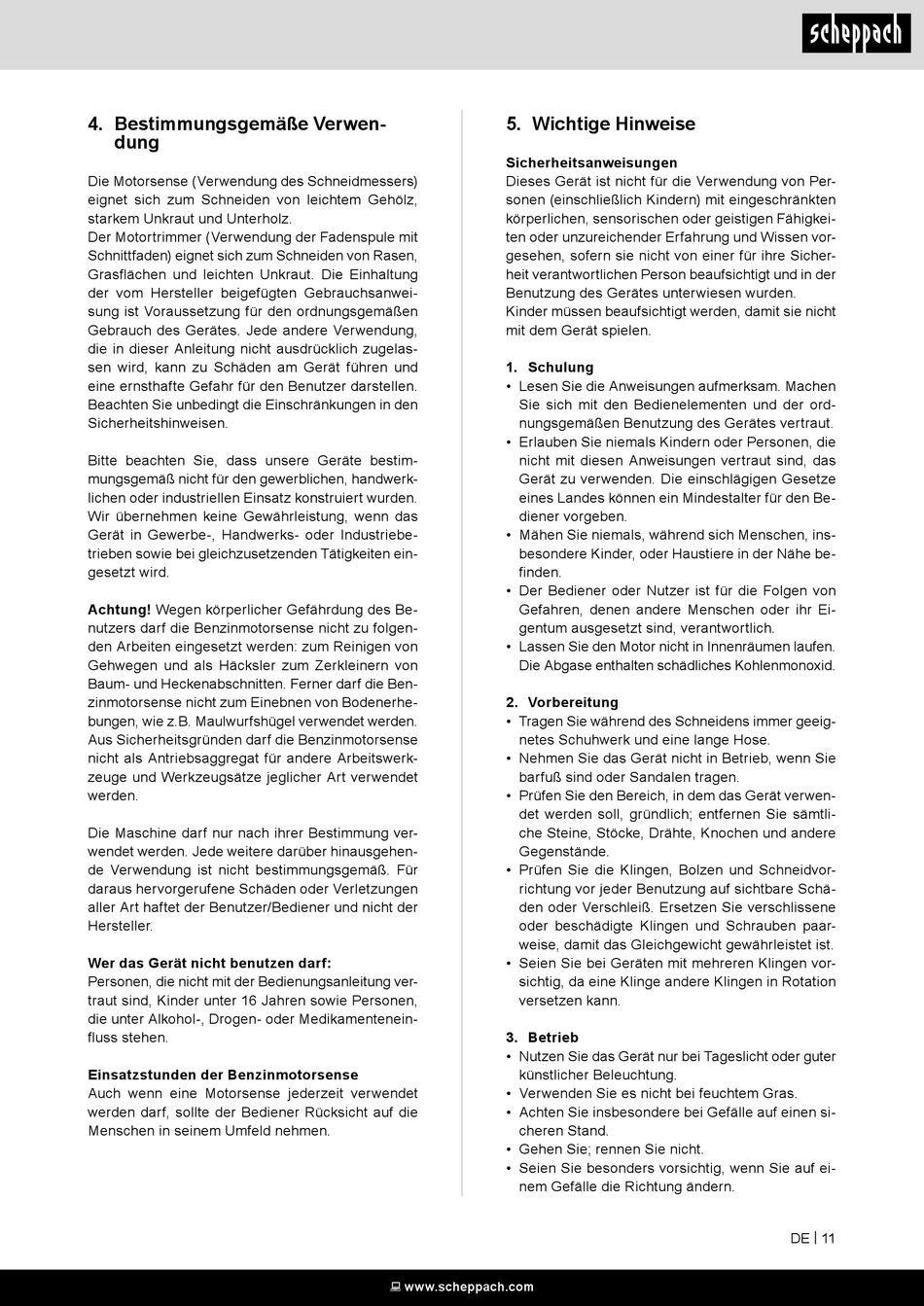 scheppach

4. Bestimmungsgemäße Verwendung

Die Motorsense (Verwendung des Schneidmessers) eignet sich zum Schneiden von leichtem Gehölz, starkem Unkraut und Unterholz.
Der Motortrimmer (Verwendung der Fadenspule mit Schnittfaden) eignet sich zum Schneiden von Rasen, Grasflächen und leichten Unkraut. Die Einhaltung der vom Hersteller beigefügten Gebrauchsanweisung ist Voraussetzung für den ordnungsgemäßen Gebrauch des Gerätes. Jede andere Verwendung, die in dieser Anleitung nicht ausdrücklich zugelassen wird, kann zu Schäden am Gerät führen und eine ernsthafte Gefahr für den Benutzer darstellen. Beachten Sie unbedingt die Einschränkungen in den Sicherheitshinweisen.

Bitte beachten Sie, dass unsere Geräte bestimmungsgemäß nicht für den gewerblichen, handwerklichen oder industriellen Einsatz konstruiert wurden. Wir übernehmen keine Gewährleistung, wenn das Gerät in Gewerbe-, Handwerks- oder Industriebetrieben sowie bei gleichzusetzenden Tätigkeiten eingesetzt wird.

Achtung! Wegen körperlicher Gefährdung des Benutzers darf die Benzinmotorsense nicht zu folgenden Arbeiten eingesetzt werden: zum Reinigen von Gehwegen und als Häcksler zum Zerkleinern von Baum- und Heckenabschnitten. Ferner darf die Benzinmotorsense nicht zum Einebnen von Bodenerhebungen, wie z.B. Maulwurfshügel verwendet werden. Aus Sicherheitsgründen darf die Benzinmotorsense nicht als Antriebsaggregat für andere Arbeitswerkzeuge und Werkzeugsätze jeglicher Art verwendet werden.

Die Maschine darf nur nach ihrer Bestimmung verwendet werden. Jede weitere darüber hinausgehende Verwendung ist nicht bestimmungsgemäß. Für daraus hervorgerufene Schäden oder Verletzungen aller Art haftet der Benutzer/Bediener und nicht der Hersteller.

Wer das Gerät nicht benutzen darf:
Personen, die nicht mit der Bedienungsanleitung vertraut sind, Kinder unter 16 Jahren sowie Personen, die unter Alkohol-, Drogen- oder Medikamenteneinfluss stehen.

Einsatzstunden der Benzinmotorsense
Auch wenn eine Motorsense jederzeit verwendet werden darf, sollte der Bediener Rücksicht auf die Menschen in seinem Umfeld nehmen.

5. Wichtige Hinweise

Sicherheitsanweisungen
Dieses Gerät ist nicht für die Verwendung von Personen (einschließlich Kindern) mit eingeschränkten körperlichen, sensorischen oder geistigen Fähigkeiten oder unzureichender Erfahrung und Wissen vorgesehen, sofern sie nicht von einer für ihre Sicherheit verantwortlichen Person beaufsichtigt und in der Benutzung des Gerätes unterwiesen wurden.
Kinder müssen beaufsichtigt werden, damit sie nicht mit dem Gerät spielen.

1. Schulung
• Lesen Sie die Anweisungen aufmerksam. Machen Sie sich mit den Bedienelementen und der ordnungsgemäßen Benutzung des Gerätes vertraut.
• Erlauben Sie niemals Kindern oder Personen, die nicht mit diesen Anweisungen vertraut sind, das Gerät zu verwenden. Die einschlägigen Gesetze eines Landes können ein Mindestalter für den Bediener vorgeben.
• Mähen Sie niemals, während sich Menschen, insbesondere Kinder, oder Haustiere in der Nähe befinden.
• Der Bediener oder Nutzer ist für die Folgen von Gefahren, denen andere Menschen oder ihr Eigentum ausgesetzt sind, verantwortlich.
• Lassen Sie den Motor nicht in Innenräumen laufen. Die Abgase enthalten schädliches Kohlenmonoxid.

2. Vorbereitung
• Tragen Sie während des Schneidens immer geeignetes Schuhwerk und eine lange Hose.
• Nehmen Sie das Gerät nicht in Betrieb, wenn Sie barfuß sind oder Sandalen tragen.
• Prüfen Sie den Bereich, in dem das Gerät verwendet werden soll, gründlich; entfernen Sie sämtliche Steine, Stöcke, Drähte, Knochen und andere Gegenstände.
• Prüfen Sie die Klingen, Bolzen und Schneidvorrichtung vor jeder Benutzung auf sichtbare Schäden oder Verschleiß. Ersetzen Sie verschlissene oder beschädigte Klingen und Schrauben paarweise, damit das Gleichgewicht gewährleistet ist.
• Seien Sie bei Geräten mit mehreren Klingen vorsichtig, da eine Klinge andere Klingen in Rotation versetzen kann.

3. Betrieb
• Nutzen Sie das Gerät nur bei Tageslicht oder guter künstlicher Beleuchtung.
• Verwenden Sie es nicht bei feuchtem Gras.
• Achten Sie insbesondere bei Gefälle auf einen sicheren Stand.
• Gehen Sie; rennen Sie nicht.
• Seien Sie besonders vorsichtig, wenn Sie auf einem Gefälle die Richtung ändern.

DE | 11

www.scheppach.com